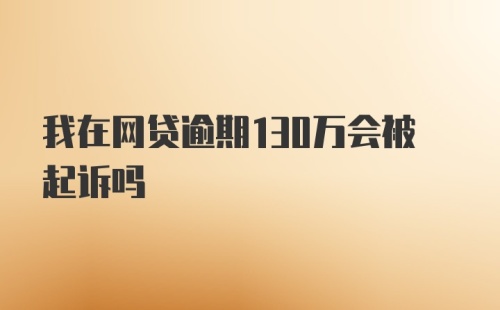 我在网贷逾期130万会被起诉吗